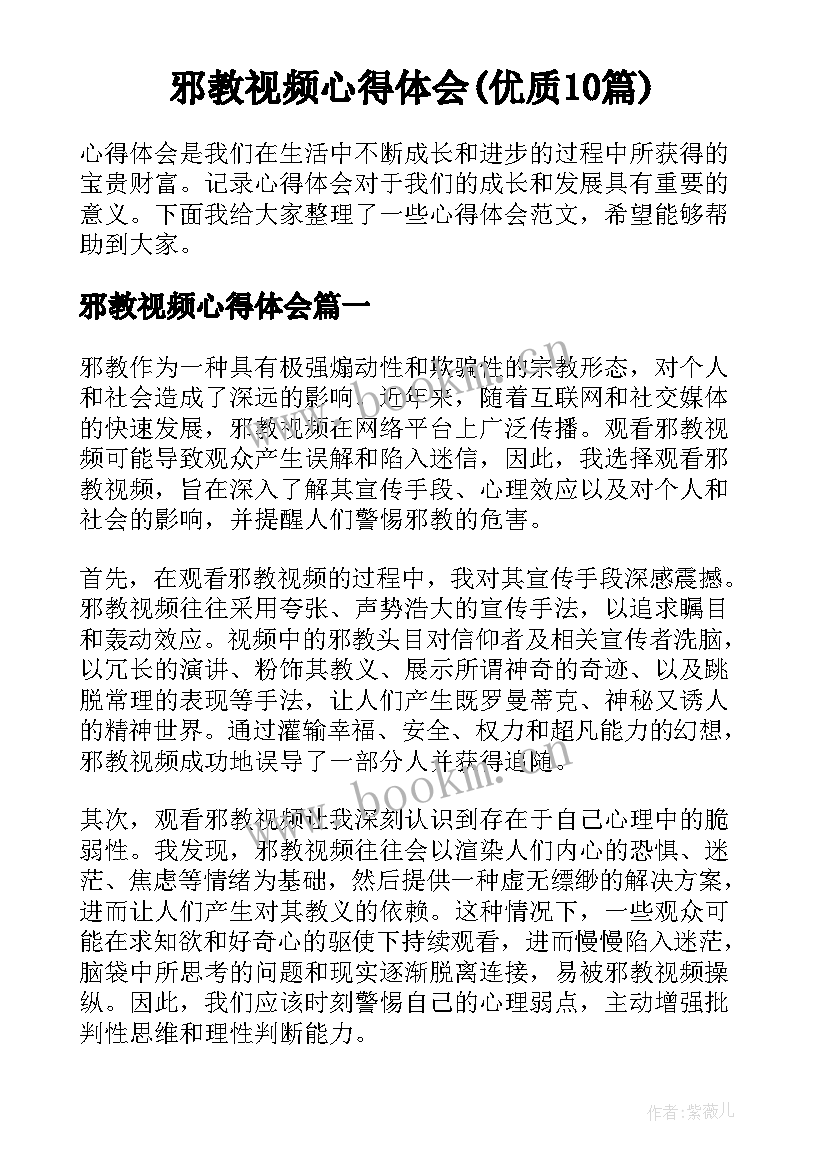 邪教视频心得体会(优质10篇)

心得体会是我们在生活中不断成长和进步的过程中所获得的宝贵财富。记录心得体会对于我们的成长和发展具有重要的意义。下面我给大家整理了一些心得体会范文，希望能够帮助到大家。

邪教视频心得体会篇一

邪教作为一种具有极强煽动性和欺骗性的宗教形态，对个人和社会造成了深远的影响。近年来，随着互联网和社交媒体的快速发展，邪教视频在网络平台上广泛传播。观看邪教视频可能导致观众产生误解和陷入迷信，因此，我选择观看邪教视频，旨在深入了解其宣传手段、心理效应以及对个人和社会的影响，并提醒人们警惕邪教的危害。

首先，在观看邪教视频的过程中，我对其宣传手段深感震撼。邪教视频往往采用夸张、声势浩大的宣传手法，以追求瞩目和轰动效应。视频中的邪教头目对信仰者及相关宣传者洗脑，以冗长的演讲、粉饰其教义、展示所谓神奇的奇迹、以及跳脱常理的表现等手法，让人们产生既罗曼蒂克、神秘又诱人的精神世界。通过灌输幸福、安全、权力和超凡能力的幻想，邪教视频成功地误导了一部分人并获得追随。

其次，观看邪教视频让我深刻认识到存在于自己心理中的脆弱性。我发现，邪教视频往往会以渲染人们内心的恐惧、迷茫、焦虑等情绪为基础，然后提供一种虚无缥缈的解决方案，进而让人们产生对其教义的依赖。这种情况下，一些观众可能在求知欲和好奇心的驱使下持续观看，进而慢慢陷入迷茫，脑袋中所思考的问题和现实逐渐脱离连接，易被邪教视频操纵。因此，我们应该时刻警惕自己的心理弱点，主动增强批判性思维和理性判断能力。

www.bookm.com

www.bookm.com

作者：紫薇儿